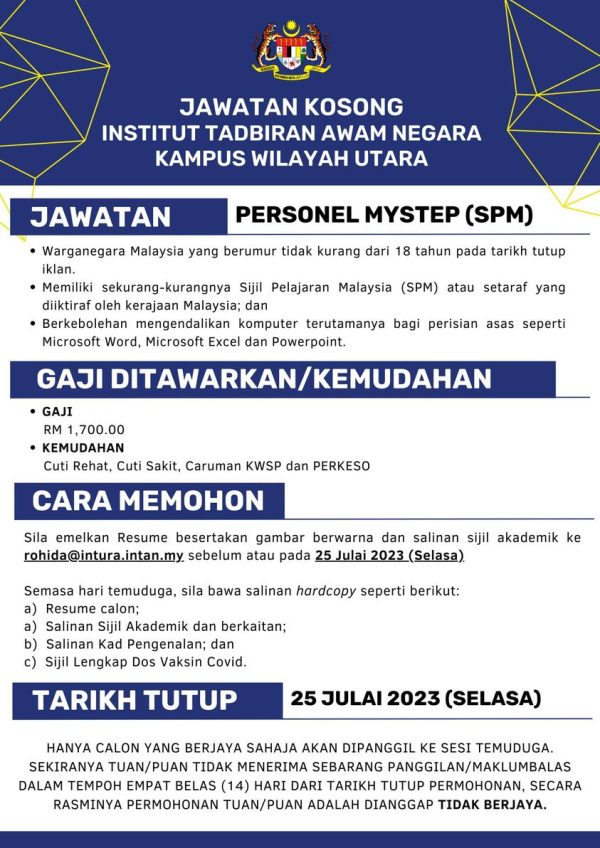 JAWATAN KOSONG
INSTITUT TADBIRAN AWAM NEGARA
KAMPUS WILAYAH UTARA

JAWATAN

PERSONEL MYSTEP (SPM)

• Warganegara Malaysia yang berumur tidak kurang dari 18 tahun pada tarikh tutup iklan.
• Memiliki sekurang-kurangnya Sijil Pelajaran Malaysia (SPM) atau setaraf yang diiktiraf oleh kerajaan Malaysia; dan
• Berkebolehan mengendalikan komputer terutamanya bagi perisian asas seperti Microsoft Word, Microsoft Excel dan Powerpoint.

GAJI DITAWARKAN/KEMUDAHAN

• GAJI
RM 1,700.00
• KEMUDAHAN
Cuti Rehat, Cuti Sakit, Caruman KWSP dan PERKESO

CARA MEMOHON

Sila emelkan Resume besertakan gambar berwarna dan salinan sijil akademik ke rohida@intura.intan.my sebelum atau pada 25 Julai 2023 (Selasa)

Semasa hari temuduga, sila bawa salinan hardcopy seperti berikut:
a) Resume calon;
a) Salinan Sijil Akademik dan berkaitan;
b) Salinan Kad Pengenalan; dan
c) Sijil Lengkap Dos Vaksin Covid.

TARIKH TUTUP

25 JULAI 2023 (SELASA)

HANYA CALON YANG BERJAYA SAHAJA AKAN DIPANGGIL KE SESI TEMUDUGA. SEKIRANYA TUAN/PUAN TIDAK MENERIMA SEBARANG PANGGILAN/MAKLUMBALAS DALAM TEMPOH EMPAT BELAS (14) HARI DARI TARIKH TUTUP PERMOHONAN, SECARA RASMINYA PERMOHONAN TUAN/PUAN ADALAH DIANGGAP TIDAK BERJAYA.